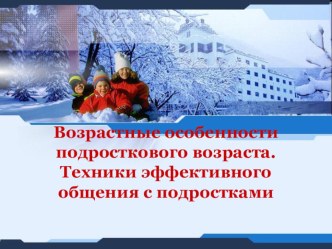 Возрастные особенности подросткового возраста. Техники эффективного общения с подростками